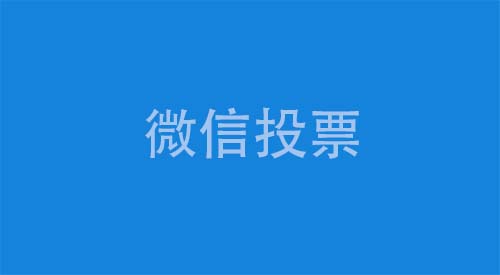 微信投票